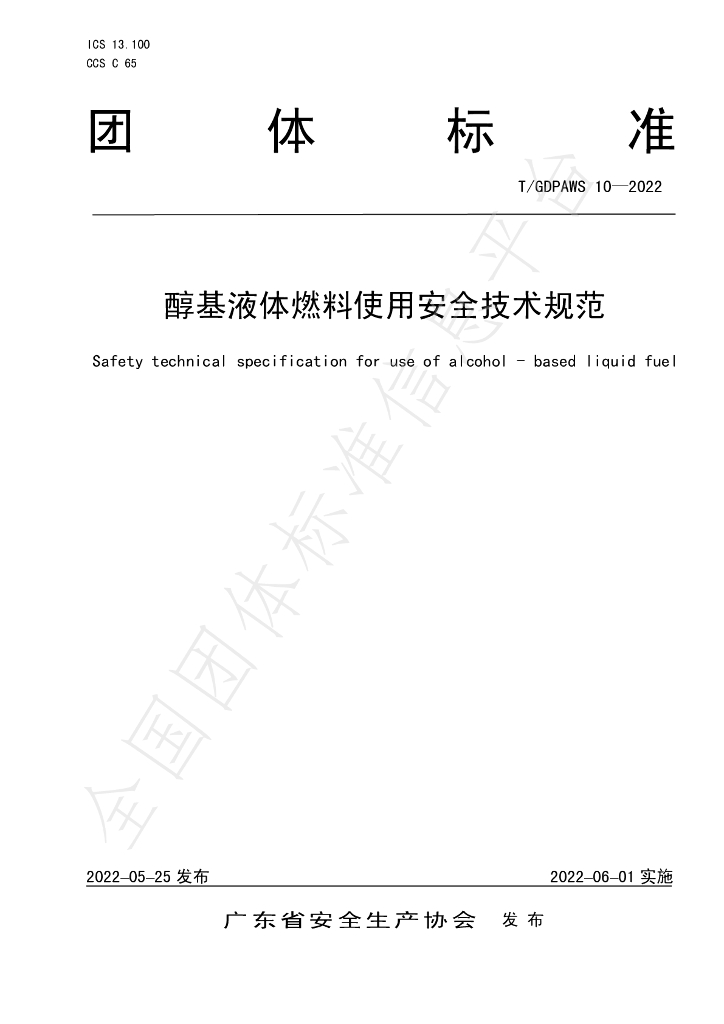 ICS 13.100
CCS C 65

团 体 标 准

T/GDPAWS 10—2022

醇基液体燃料使用安全技术规范

Safety technical specification for use of alcohol - based liquid fuel

全国团体标准信息平台

2022-05-25 发布 2022-06-01 实施

广东省安全生产协会 发布